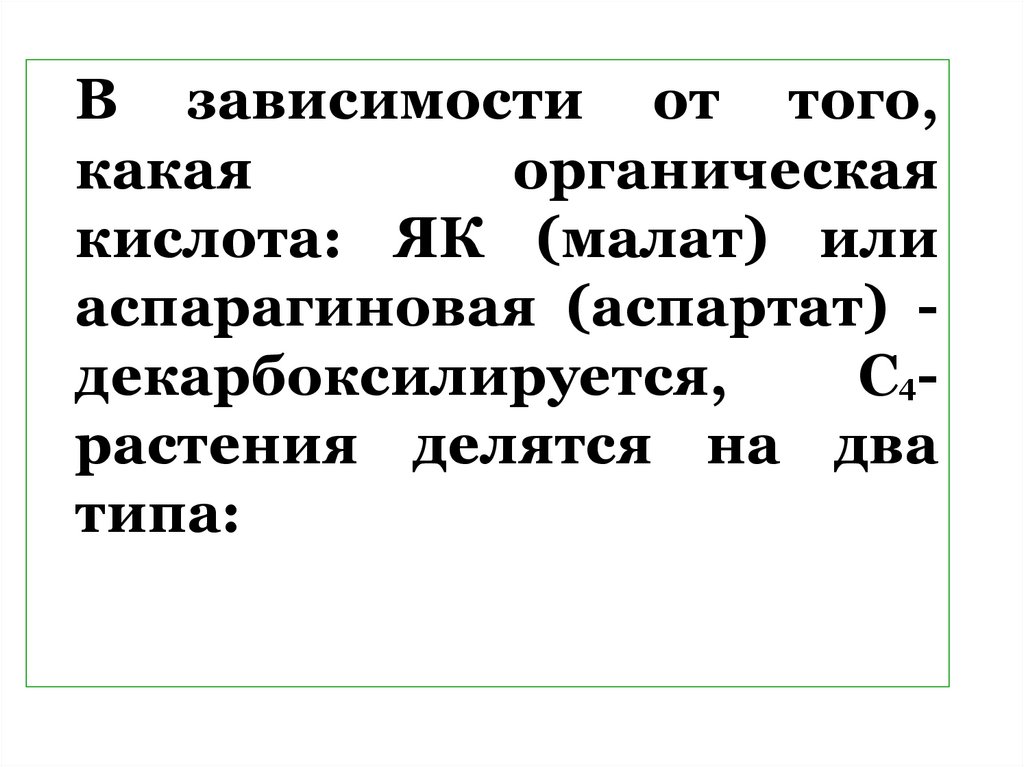 В зависимости от того, какая органическая кислота: ЯК (малат) или аспарагиновая (аспартат) - декарбоксилируется, $C_4$-растения делятся на два типа: